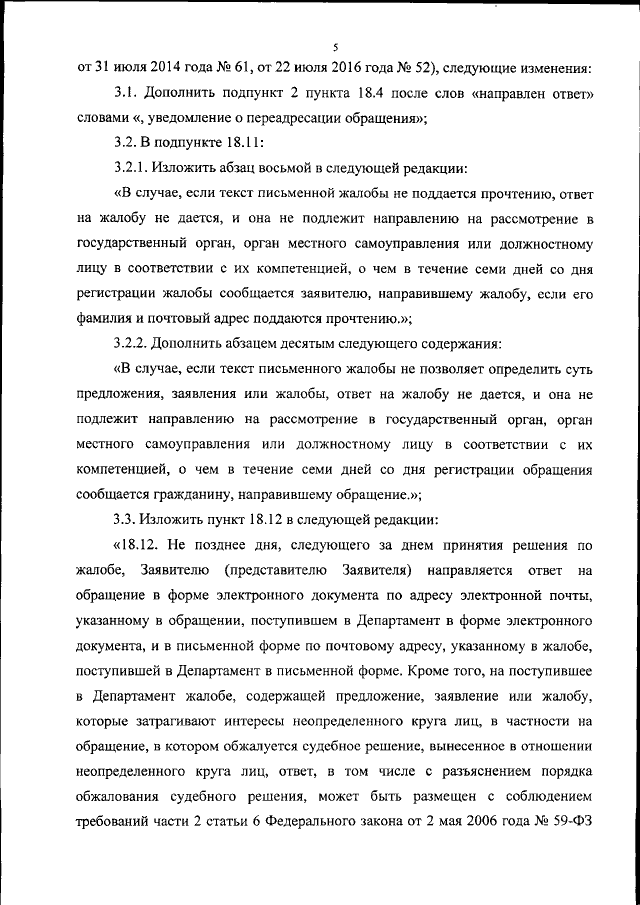 5

от 31 июля 2014 года № 61, от 22 июля 2016 года № 52), следующие изменения:

3.1. Дополнить подпункт 2 пункта 18.4 после слов «направлен ответ» словами «, уведомление о переадресации обращения»;

3.2. В подпункте 18.11:

3.2.1. Изложить абзац восьмой в следующей редакции:

«В случае, если текст письменной жалобы не поддается прочтению, ответ на жалобу не дается, и она не подлежит направлению на рассмотрение в государственный орган, орган местного самоуправления или должностному лицу в соответствии с их компетенцией, о чем в течение семи дней со дня регистрации жалобы сообщается заявителю, направившему жалобу, если его фамилия и почтовый адрес поддаются прочтению.»;

3.2.2. Дополнить абзацем десятым следующего содержания:

«В случае, если текст письменного жалобы не позволяет определить суть предложения, заявления или жалобы, ответ на жалобу не дается, и она не подлежит направлению на рассмотрение в государственный орган, орган местного самоуправления или должностному лицу в соответствии с их компетенцией, о чем в течение семи дней со дня регистрации обращения сообщается гражданину, направившему обращение.»;

3.3. Изложить пункт 18.12 в следующей редакции:

«18.12. Не позднее дня, следующего за днем принятия решения по жалобе, Заявителю (представителю Заявителя) направляется ответ на обращение в форме электронного документа по адресу электронной почты, указанному в обращении, поступившем в Департамент в форме электронного документа, и в письменной форме по почтовому адресу, указанному в жалобе, поступившей в Департамент в письменной форме. Кроме того, на поступившее в Департамент жалобе, содержащей предложение, заявление или жалобу, которые затрагивают интересы неопределенного круга лиц, в частности на обращение, в котором обжалуется судебное решение, вынесенное в отношении неопределенного круга лиц, ответ, в том числе с разъяснением порядка обжалования судебного решения, может быть размещен с соблюдением требований части 2 статьи 6 Федерального закона от 2 мая 2006 года № 59-ФЗ